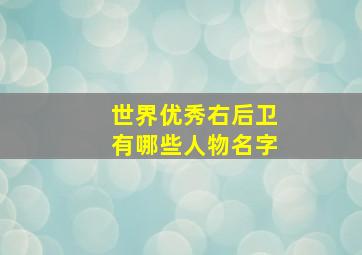 世界优秀右后卫
有哪些人物名字